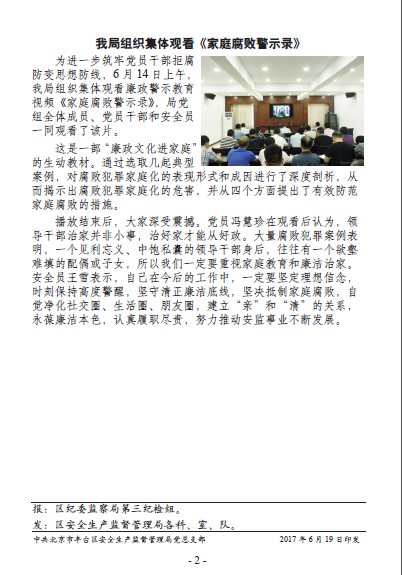 我局组织集体观看《家庭腐败警示录》

为进一步筑牢党员干部拒腐防变思想防线，6月14日上午，我局组织集体观看廉政警示教育视频《家庭腐败警示录》，局党组全体成员、党员干部和安全员一同观看了该片。

这是一部“廉政文化进家庭”的生动教材。通过选取几起典型案例，对腐败犯罪家庭化的表现形式和成因进行了深度剖析，从而揭示出腐败犯罪家庭化的危害，并从四个方面提出了有效防范家庭腐败的措施。

播放结束后，大家深受震撼。党员冯慧珍在观看后认为，领导干部治家并非小事，治好家才能从好政。大量腐败犯罪案例表明，一个见利忘义、中饱私囊的领导干部身后，往往有一个欲壑难填的配偶或子女，所以我们一定要重视家庭教育和廉洁治家。安全员王雪表示，自己在今后的工作中，一定要坚定理想信念，时刻保持高度警醒，坚守清正廉洁底线，坚决抵制家庭腐败，自觉净化社交圈、生活圈、朋友圈，建立“亲”和“清”的关系，永葆廉洁本色，认真履职尽责，努力推动安监事业不断发展。

报：区纪委监察局第三纪检组。

发：区安全生产监督管理局各科、室、队。

中共北京市丰台区安全生产监督管理局党总支部 2017年6月19日印发

- 2 -